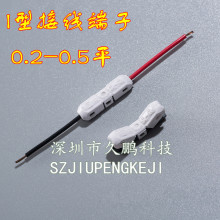 I型接线端子

0.2-0.5平

深圳市久鹏科技
SZJIUPENGKEJI